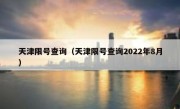 天津限号查询（天津限号查询2022年8月）